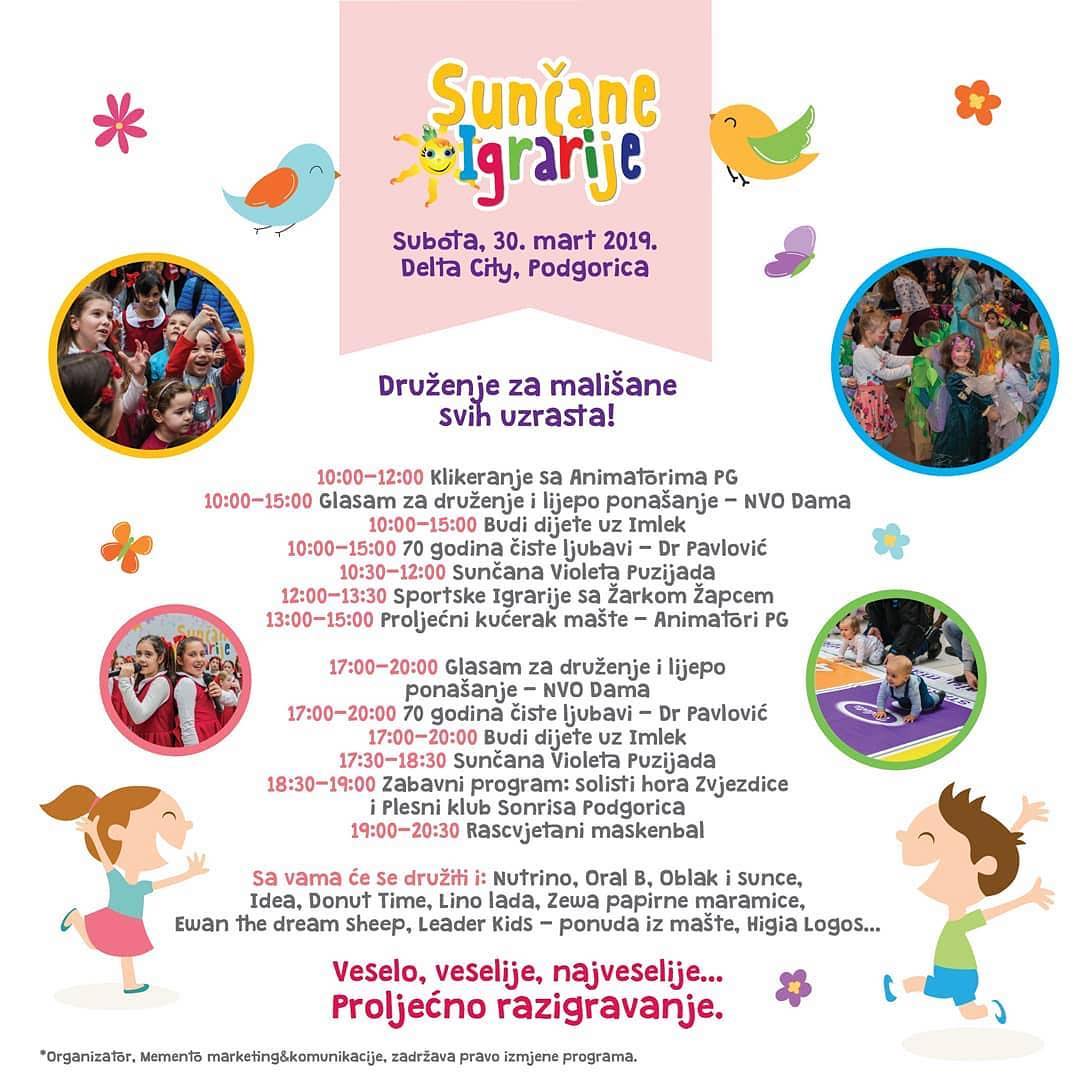 Sunčane Igrarije

Subota, 30. mart 2019.
Delta City, Podgorica

Druženje za mališane svih uzrasta!

10:00-12:00 Klikeranje sa Animatorima PG
10:00-15:00 Glasam za druženje i lijepo ponašanje - NVO Dama
10:00-15:00 Budi dijete uz Imlek
10:00-15:00 70 godina čiste ljubavi - Dr Pavlović
10:30-12:00 Sunčana Violeta Puzijada
12:00-13:30 Sportske Igrarije sa Žarkom Žapcem
13:00-15:00 Proljećni kućerak mašte - Animatori PG

17:00-20:00 Glasam za druženje i lijepo ponašanje - NVO Dama
17:00-20:00 70 godina čiste ljubavi - Dr Pavlović
17:00-20:00 Budi dijete uz Imlek
17:30-18:30 Sunčana Violeta Puzijada
18:30-19:00 Zabavni program: Solisti hora Zvjezdice i Plesni klub Sonrisa Podgorica
19:00-20:30 Rascvjetani maskenbal

Sa vama će se družiti i: Nutrino, Oral B, Oblak i Sunce, Idea, Donut Time, Lino lada, Zewa papirne maramice, Ewan the dream Sheep, Leader Kids - ponuda iz mašte, Higia Logos...

Veselo, veselije, najveselije...
Proljećno razigravanje.

*Organizator, Memento marketing&komunikacije, zadržava pravo izmjene programa.